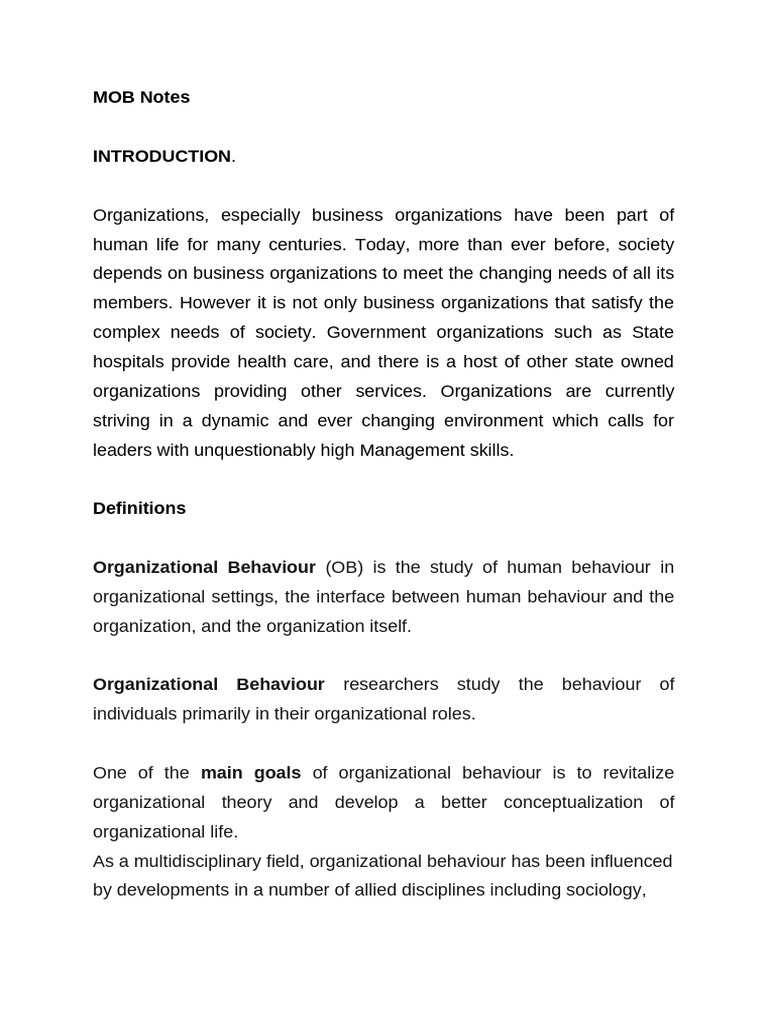 MOB Notes

INTRODUCTION.

Organizations, especially business organizations have been part of human life for many centuries. Today, more than ever before, society depends on business organizations to meet the changing needs of all its members. However it is not only business organizations that satisfy the complex needs of society. Government organizations such as State hospitals provide health care, and there is a host of other state owned organizations providing other services. Organizations are currently striving in a dynamic and ever changing environment which calls for leaders with unquestionably high Management skills.

Definitions

Organizational Behaviour (OB) is the study of human behaviour in organizational settings, the interface between human behaviour and the organization, and the organization itself.

Organizational Behaviour researchers study the behaviour of individuals primarily in their organizational roles.

One of the main goals of organizational behaviour is to revitalize organizational theory and develop a better conceptualization of organizational life.
As a multidisciplinary field, organizational behaviour has been influenced by developments in a number of allied disciplines including sociology,